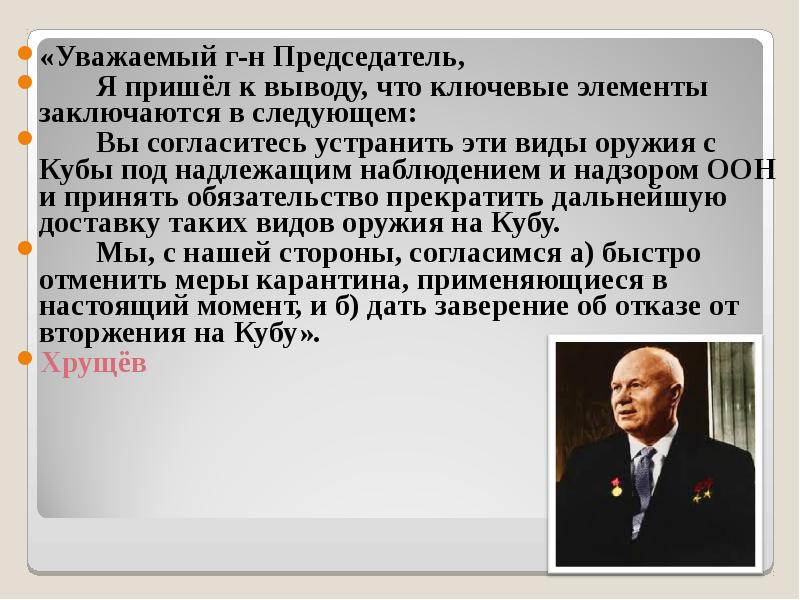 «Уважаемый г-н Председатель,

Я пришёл к выводу, что ключевые элементы заключаются в следующем:

Вы согласитесь устранить эти виды оружия с Кубы под надлежащим наблюдением и надзором ООН и принять обязательство прекратить дальнейшую доставку таких видов оружия на Кубу.

Мы, с нашей стороны, согласимся а) быстро отменить меры карантина, применяющиеся в настоящий момент, и б) дать заверение об отказе от вторжения на Кубу».

Хрущёв